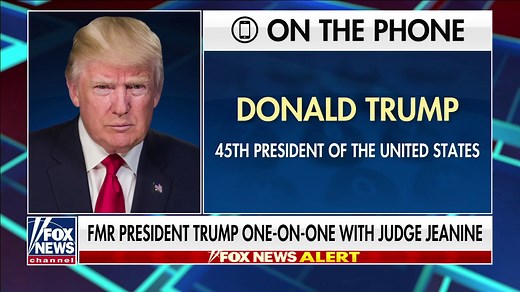 ON THE PHONE

DONALD TRUMP

45TH PRESIDENT OF THE UNITED STATES

FOX NEWS channel

FMR PRESIDENT TRUMP ONE-ON-ONE WITH JUDGE JEANINE

FOX NEWS ALERT